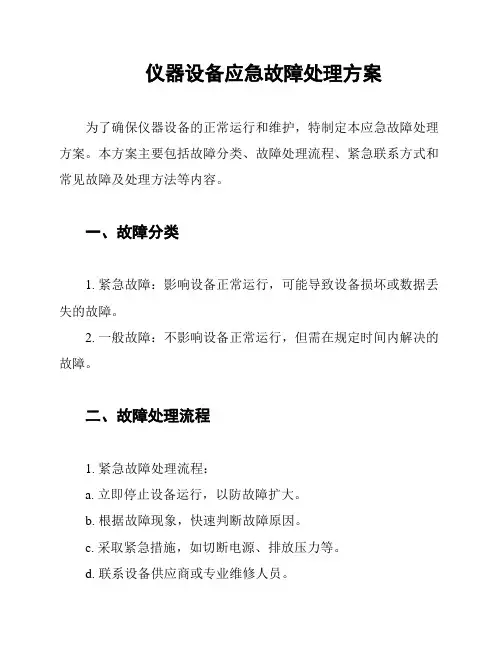 仪器设备应急故障处理方案

为了确保仪器设备的正常运行和维护，特制定本应急故障处理方案。本方案主要包括故障分类、故障处理流程、紧急联系方式和常见故障及处理方法等内容。

一、故障分类

1. 紧急故障：影响设备正常运行，可能导致设备损坏或数据丢失的故障。

2. 一般故障：不影响设备正常运行，但需在规定时间内解决的故障。

二、故障处理流程

1. 紧急故障处理流程：

a. 立即停止设备运行，以防故障扩大。

b. 根据故障现象，快速判断故障原因。

c. 采取紧急措施，如切断电源、排放压力等。

d. 联系设备供应商或专业维修人员。